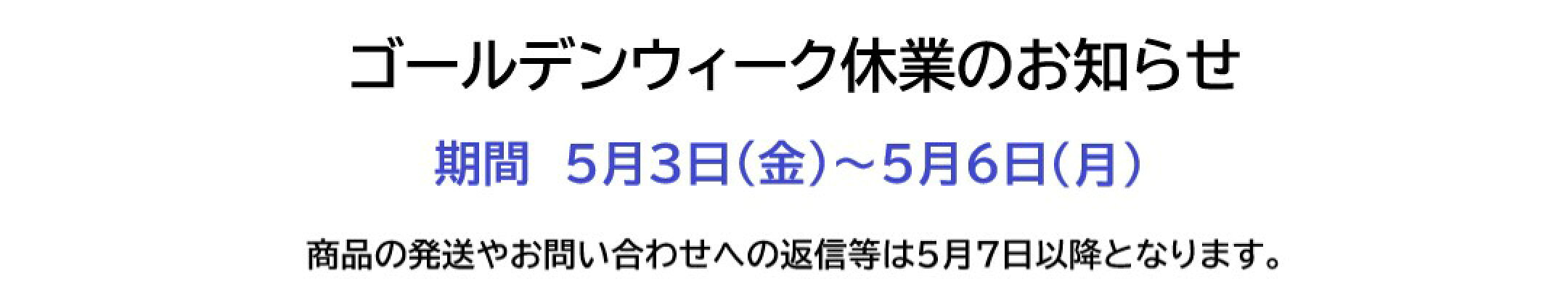 ゴールデンウィーク休業のお知らせ

期間　5月3日(金)～5月6日(月)

商品の発送やお問い合わせへの返信等は5月7日以降となります。